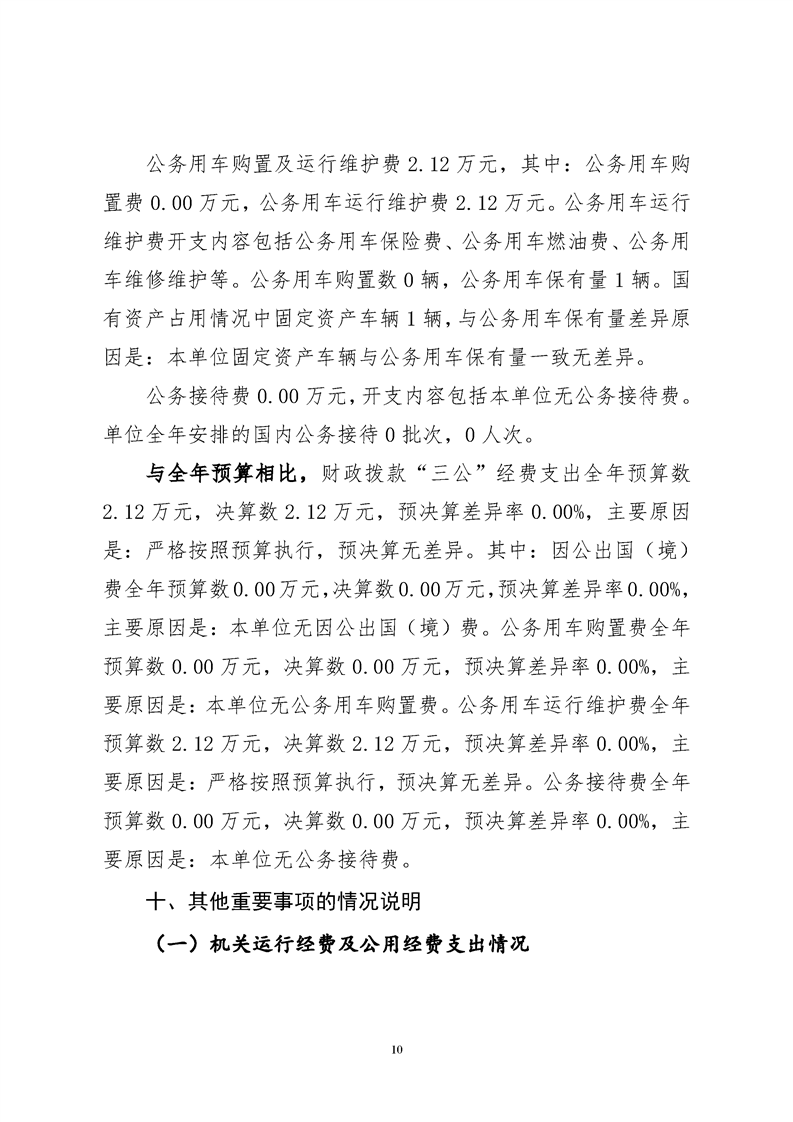 公务用车购置及运行维护费 2.12 万元，其中：公务用车购置费 0.00 万元，公务用车运行维护费 2.12 万元。公务用车运行维护费开支内容包括公务用车保险费、公务用车燃油费、公务用车维修维护等。公务用车购置数 0 辆，公务用车保有量 1 辆。国有资产占用情况中固定资产车辆 1 辆，与公务用车保有量差异原因是：本单位固定资产车辆与公务用车保有量一致无差异。

公务接待费 0.00 万元，开支内容包括本单位无公务接待费。单位全年安排的国内公务接待 0 批次，0 人次。

与全年预算相比，财政拨款“三公”经费支出全年预算数 2.12 万元，决算数 2.12 万元，预决算差异率 0.00%，主要原因是：严格按照预算执行，预决算无差异。其中：因公出国（境）费全年预算数 0.00 万元，决算数 0.00 万元，预决算差异率 0.00%，主要原因是：本单位无因公出国（境）费。公务用车购置费全年预算数 0.00 万元，决算数 0.00 万元，预决算差异率 0.00%，主要原因是：本单位无公务用车购置费。公务用车运行维护费全年预算数 2.12 万元，决算数 2.12 万元，预决算差异率 0.00%，主要原因是：严格按照预算执行，预决算无差异。公务接待费全年预算数 0.00 万元，决算数 0.00 万元，预决算差异率 0.00%，主要原因是：本单位无公务接待费。

十、其他重要事项的情况说明

（一）机关运行经费及公用经费支出情况

10